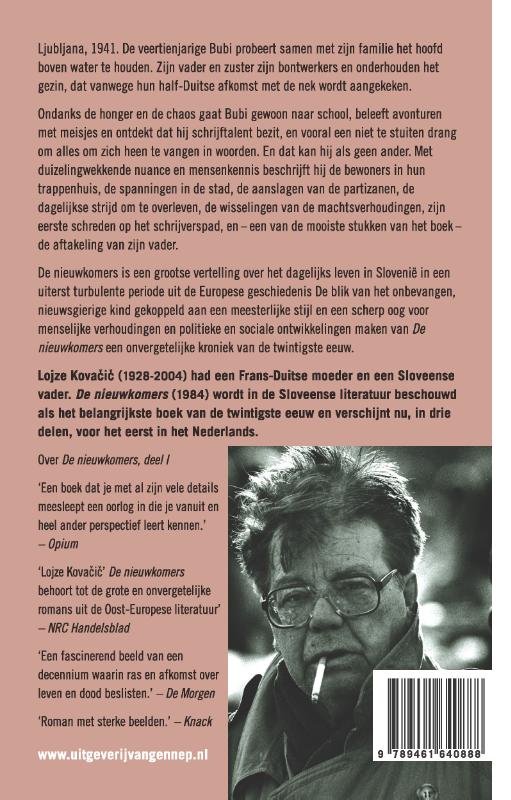 Ljubljana, 1941. De veertienjarige Bubi probeert samen met zijn familie het hoofd boven water te houden. Zijn vader en zuster zijn bontwerkers en onderhouden het gezin, dat vanwege hun half-Duitse afkomst met de nek wordt aangekeken.

Ondanks de honger en de chaos gaat Bubi gewoon naar school, beleeft avonturen met meisjes en ontdekt dat hij schrijftalent bezit, en vooral een niet te stuiten drang om alles om zich heen te vangen in woorden. En dat kan hij als geen ander. Met duizelingwekkende nuance en mensenkennis beschrijft hij de bewoners in hun trappenhuis, de spanningen in de stad, de aanslagen van de partizanen, de dagelijkse strijd om te overleven, de wisselingen van de machtsverhoudingen, zijn eerste schreden op het schrijverspad, en – een van de mooiste stukken van het boek – de aftakeling van zijn vader.

De nieuwkomers is een grootse vertelling over het dagelijks leven in Slovenië in een uiterst turbulente periode uit de Europese geschiedenis De blik van het onbevangen, nieuwsgierige kind gekoppeld aan een meesterlijke stijl en een scherp oog voor menselijke verhoudingen en politieke en sociale ontwikkelingen maken van De nieuwkomers een onvergetelijke kroniek van de twintigste eeuw.

Lojze Kovačič (1928-2004) had een Frans-Duitse moeder en een Sloveense vader. De nieuwkomers (1984) wordt in de Sloveense literatuur beschouwd als het belangrijkste boek van de twintigste eeuw en verschijnt nu, in drie delen, voor het eerst in het Nederlands.

Over De nieuwkomers, deel I

'Een boek dat je met al zijn vele details meesleept een oorlog in die je vanuit en heel ander perspectief leert kennen.' – Opium

'Lojze Kovačič' De nieuwkomers behoort tot de grote en onvergetelijke romans uit de Oost-Europese literatuur' – NRC Handelsblad

'Een fascinerend beeld van een decennium waarin ras en afkomst over leven en dood beslisten.' – De Morgen

'Roman met sterke beelden.' – Knack

www.uitgeverijvangennep.nl

9 789461 640888